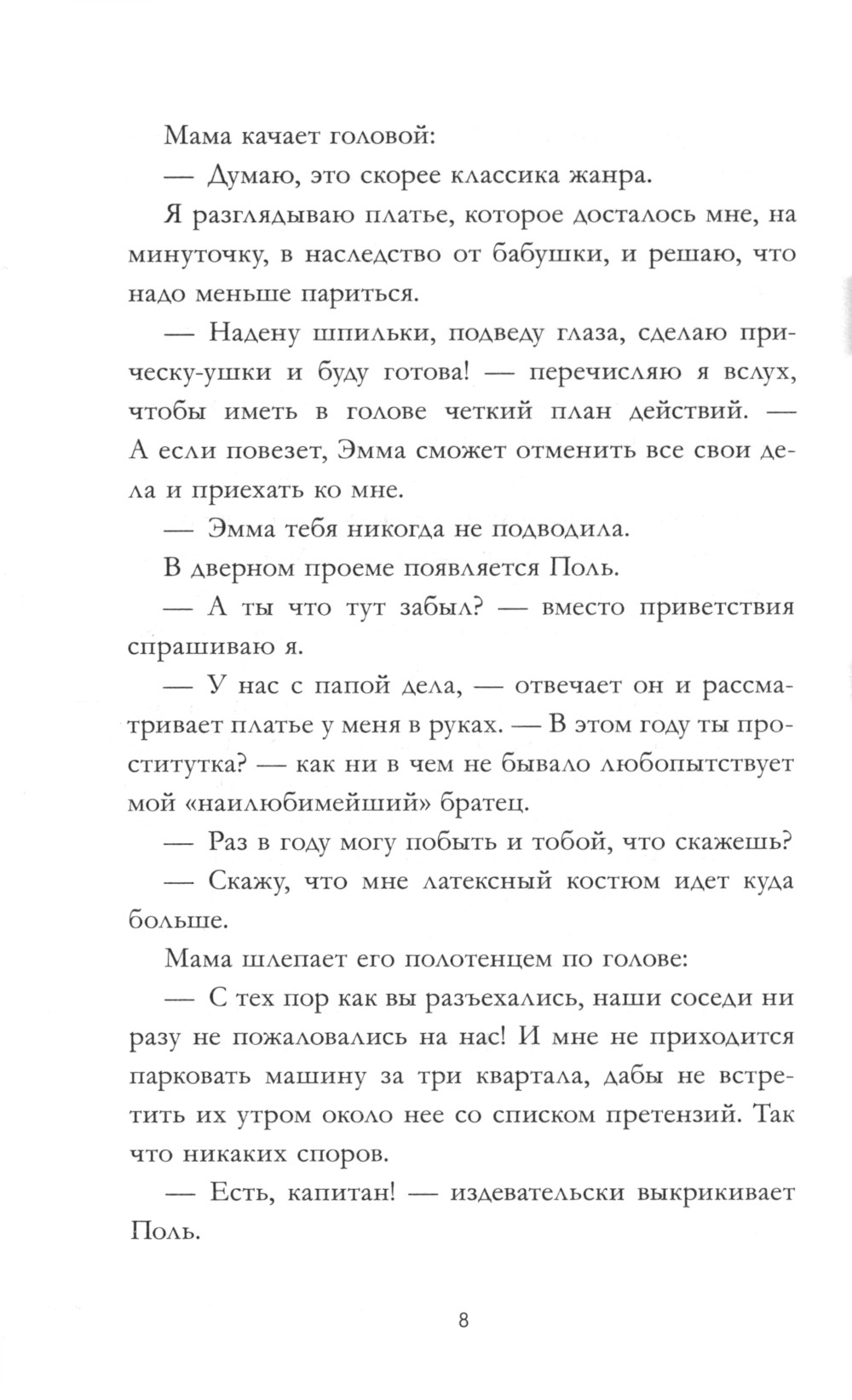 Мама качает головой:

— Думаю, это скорее классика жанра.

Я разглядываю платье, которое досталось мне, на минуточку, в наследство от бабушки, и решаю, что надо меньше париться.

— Надену шпильки, подведу глаза, сделаю прическу-ушки и буду готова! — перечисляю я вслух, чтобы иметь в голове четкий план действий. — А если повезет, Эмма сможет отменить все свои дела и приехать ко мне.

— Эмма тебя никогда не подводила.

В дверном проеме появляется Поль.

— А ты что тут забыл? — вместо приветствия спрашиваю я.

— У нас с папой дела, — отвечает он и рассматривает платье у меня в руках. — В этом году ты проститутка? — как ни в чем не бывало любопытствует мой «наилюбимейший» братец.

— Раз в году могу побыть и тобой, что скажешь?

— Скажу, что мне латексный костюм идет куда больше.

Мама шлепает его полотенцем по голове:

— С тех пор как вы разъехались, наши соседи ни разу не пожаловались на нас! И мне не приходится парковать машину за три квартала, дабы не встретить их утром около нее со списком претензий. Так что никаких споров.

— Есть, капитан! — издевательски выкрикивает Поль.

8